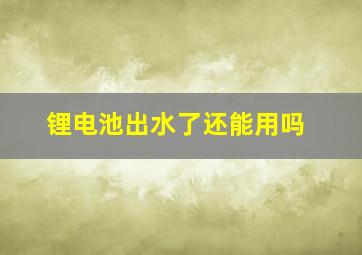 锂电池出水了还能用吗